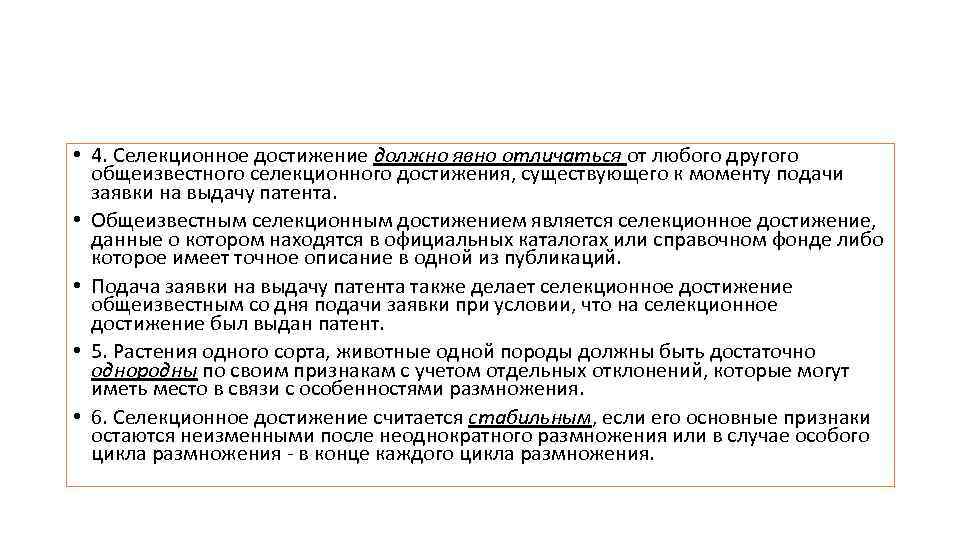 • 4. Селекционное достижение должно явно отличаться от любого другого общеизвестного селекционного достижения, существующего к моменту подачи заявки на выдачу патента.

• Общеизвестным селекционным достижением является селекционное достижение, данные о котором находятся в официальных каталогах или справочном фонде либо которое имеет точное описание в одной из публикаций.

• Подача заявки на выдачу патента также делает селекционное достижение общеизвестным со дня подачи заявки при условии, что на селекционное достижение был выдан патент.

• 5. Растения одного сорта, животные одной породы должны быть достаточно однородны по своим признакам с учетом отдельных отклонений, которые могут иметь место в связи с особенностями размножения.

• 6. Селекционное достижение считается стабильным, если его основные признаки остаются неизменными после неоднократного размножения или в случае особого цикла размножения - в конце каждого цикла размножения.